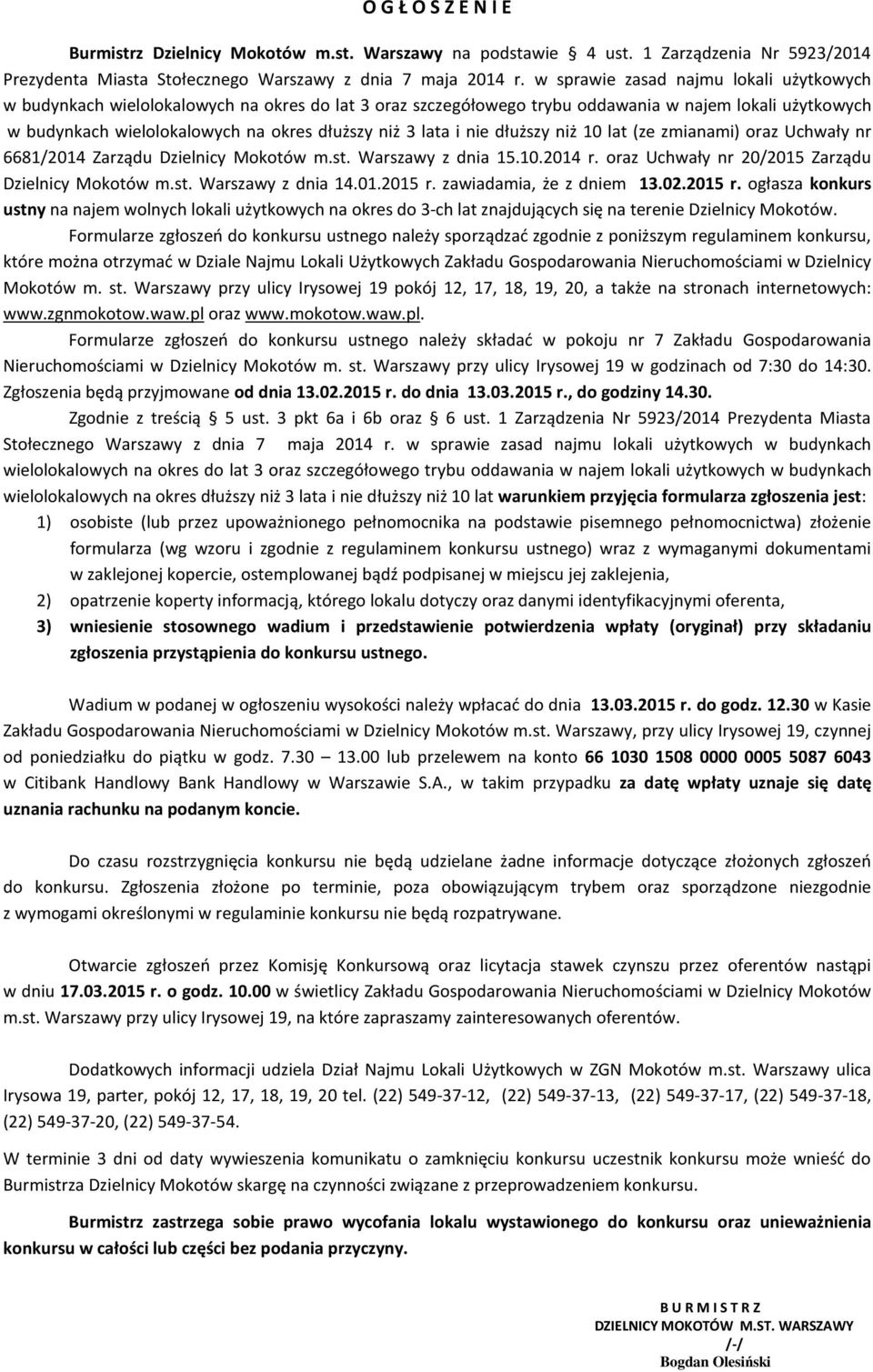 O G Ł O S Z E N I E

Burmistrz Dzielnicy Mokotów m.st. Warszawy na podstawie § 4 ust. 1 Zarządzenia Nr 5923/2014 Prezydenta Miasta Stołecznego Warszawy z dnia 7 maja 2014 r. w sprawie zasad najmu lokali użytkowych w budynkach wielolokalowych na okres do lat 3 oraz szczegółowego trybu oddawania w najem lokali użytkowych w budynkach wielolokalowych na okres dłuższy niż 3 lata i nie dłuższy niż 10 lat (ze zmianami) oraz Uchwały nr 6681/2014 Zarządu Dzielnicy Mokotów m.st. Warszawy z dnia 15.10.2014 r. oraz Uchwały nr 20/2015 Zarządu Dzielnicy Mokotów m.st. Warszawy z dnia 14.01.2015 r. zawiadamia, że z dniem 13.02.2015 r. ogłasza konkurs ustny na najem wolnych lokali użytkowych na okres do 3-ch lat znajdujących się na terenie Dzielnicy Mokotów.

Formularze zgłoszeń do konkursu ustnego należy sporządzać zgodnie z poniższym regulaminem konkursu, które można otrzymać w Dziale Najmu Lokali Użytkowych Zakładu Gospodarowania Nieruchomościami w Dzielnicy Mokotów m. st. Warszawy przy ulicy Irysowej 19 pokój 12, 17, 18, 19, 20, a także na stronach internetowych: www.zgnmokotow.waw.pl oraz www.mokotow.waw.pl.

Formularze zgłoszeń do konkursu ustnego należy składać w pokoju nr 7 Zakładu Gospodarowania Nieruchomościami w Dzielnicy Mokotów m. st. Warszawy przy ulicy Irysowej 19 w godzinach od 7:30 do 14:30. Zgłoszenia będą przyjmowane od dnia 13.02.2015 r. do dnia 13.03.2015 r., do godziny 14.30.

Zgodnie z treścią § 5 ust. 3 pkt 6a i 6b oraz § 6 ust. 1 Zarządzenia Nr 5923/2014 Prezydenta Miasta Stołecznego Warszawy z dnia 7 maja 2014 r. w sprawie zasad najmu lokali użytkowych w budynkach wielolokalowych na okres do lat 3 oraz szczegółowego trybu oddawania w najem lokali użytkowych w budynkach wielolokalowych na okres dłuższy niż 3 lata i nie dłuższy niż 10 lat warunkiem przyjęcia formularza zgłoszenia jest:
1) osobiste (lub przez upoważnionego pełnomocnika na podstawie pisemnego pełnomocnictwa) złożenie formularza (wg wzoru i zgodnie z regulaminem konkursu ustnego) wraz z wymaganymi dokumentami w zaklejonej kopercie, ostemplowanej bądź podpisanej w miejscu jej zaklejenia,
2) opatrzenie koperty informacją, którego lokalu dotyczy oraz danymi identyfikacyjnymi oferenta,
3) wniesienie stosownego wadium i przedstawienie potwierdzenia wpłaty (oryginał) przy składaniu zgłoszenia przystąpienia do konkursu ustnego.

Wadium w podanej w ogłoszeniu wysokości należy wpłacać do dnia 13.03.2015 r. do godz. 12.30 w Kasie Zakładu Gospodarowania Nieruchomościami w Dzielnicy Mokotów m.st. Warszawy, przy ulicy Irysowej 19, czynnej od poniedziałku do piątku w godz. 7.30 – 13.00 lub przelewem na konto 66 1030 1508 0000 0005 5087 6043 w Citibank Handlowy Bank Handlowy w Warszawie S.A., w takim przypadku za datę wpłaty uznaje się datę uznania rachunku na podanym koncie.

Do czasu rozstrzygnięcia konkursu nie będą udzielane żadne informacje dotyczące złożonych zgłoszeń do konkursu. Zgłoszenia złożone po terminie, poza obowiązującym trybem oraz sporządzone niezgodnie z wymogami określonymi w regulaminie konkursu nie będą rozpatrywane.

Otwarcie zgłoszeń przez Komisję Konkursową oraz licytacja stawek czynszu przez oferentów nastąpi w dniu 17.03.2015 r. o godz. 10.00 w świetlicy Zakładu Gospodarowania Nieruchomościami w Dzielnicy Mokotów m.st. Warszawy przy ulicy Irysowej 19, na które zapraszamy zainteresowanych oferentów.

Dodatkowych informacji udziela Dział Najmu Lokali Użytkowych w ZGN Mokotów m.st. Warszawy ulica Irysowa 19, parter, pokój 12, 17, 18, 19, 20 tel. (22) 549-37-12, (22) 549-37-13, (22) 549-37-17, (22) 549-37-18, (22) 549-37-20, (22) 549-37-54.

W terminie 3 dni od daty wywieszenia komunikatu o zamknięciu konkursu uczestnik konkursu może wnieść do Burmistrza Dzielnicy Mokotów skargę na czynności związane z przeprowadzeniem konkursu.

Burmistrz zastrzega sobie prawo wycofania lokalu wystawionego do konkursu oraz unieważnienia konkursu w całości lub części bez podania przyczyny.

B U R M I S T R Z
DZIELNICY MOKOTÓW M.ST. WARSZAWY
/-/
Bogdan Olesiński